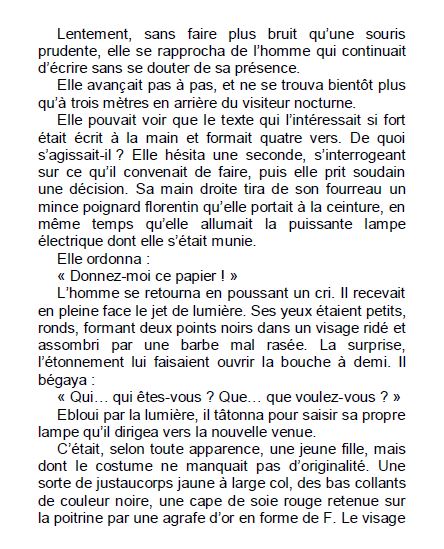 Lentement, sans faire plus bruit qu'une souris prudente, elle se rapprocha de l'homme qui continuait d'écrire sans se douter de sa présence.

Elle avançait pas à pas, et ne se trouva bientôt plus qu'à trois mètres en arrière du visiteur nocturne.

Elle pouvait voir que le texte qui l'intéressait si fort était écrit à la main et formait quatre vers. De quoi s'agissait-il ? Elle hésita une seconde, s'interrogeant sur ce qu'il convenait de faire, puis elle prit soudain une décision. Sa main droite tira de son fourreau un mince poignard florentin qu'elle portait à la ceinture, en même temps qu'elle allumait la puissante lampe électrique dont elle s'était munie.

Elle ordonna :

« Donnez-moi ce papier ! »

L'homme se retourna en poussant un cri. Il recevait en pleine face le jet de lumière. Ses yeux étaient petits, ronds, formant deux points noirs dans un visage ridé et assombri par une barbe mal rasée. La surprise, l'étonnement lui faisaient ouvrir la bouche à demi. Il bégaya :

« Qui… qui êtes-vous ? Que… que voulez-vous ? »

Ebloui par la lumière, il tâtonna pour saisir sa propre lampe qu'il dirigea vers la nouvelle venue.

C'était, selon toute apparence, une jeune fille, mais dont le costume ne manquait pas d'originalité. Une sorte de justaucorps jaune à large col, des bas collants de couleur noire, une cape de soie rouge retenue sur la poitrine par une agrafe d'or en forme de F. Le visage